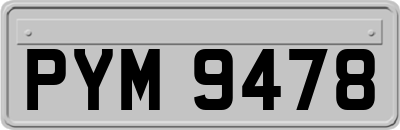 PYM 9478